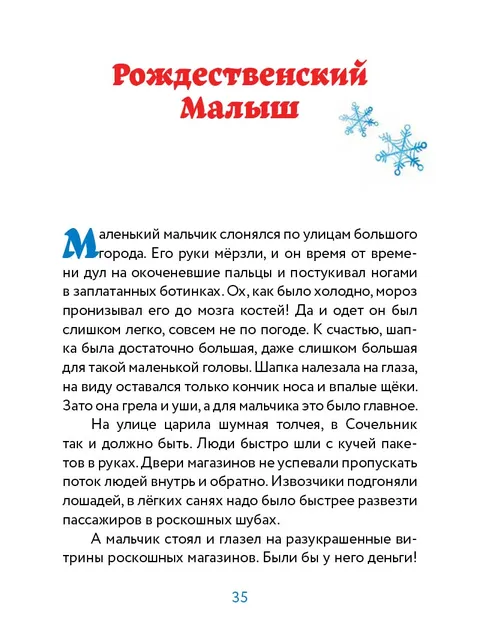 Рождественский Малыш

Маленький мальчик слонялся по улицам большого города. Его руки мёрзли, и он время от времени дул на окоченевшие пальцы и постукивал ногами в заплатанных ботинках. Ох, как было холодно, мороз пронизывал его до мозга костей! Да и одет он был слишком легко, совсем не по погоде. К счастью, шапка была достаточно большая, даже слишком большая для такой маленькой головы. Шапка налезала на глаза, на виду оставался только кончик носа и впалые щёки. Зато она грела и уши, а для мальчика это было главное.

На улице царила шумная толчея, в Сочельник так и должно быть. Люди быстро шли с кучей пакетов в руках. Двери магазинов не успевали пропускать поток людей внутрь и обратно. Извозчики подгоняли лошадей, в лёгких санях надо было быстрее развезти пассажиров в роскошных шубах.

А мальчик стоял и глазел на разукрашенные витрины роскошных магазинов. Были бы у него деньги!

35